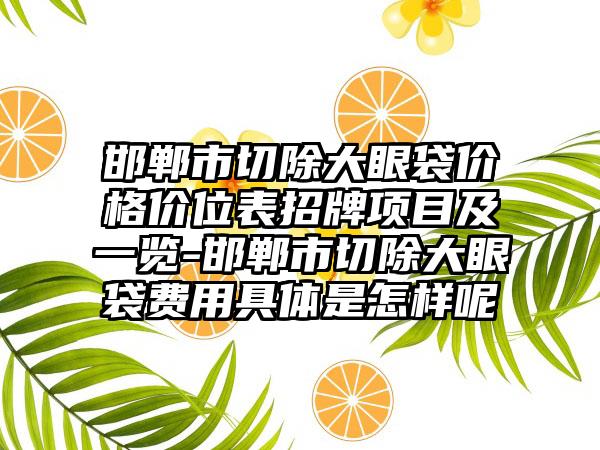 邯郸市切除大眼袋价格价位表招牌项目及一览-邯郸市切除大眼袋费用具体是怎样呢